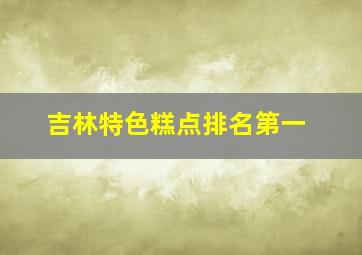 吉林特色糕点排名第一